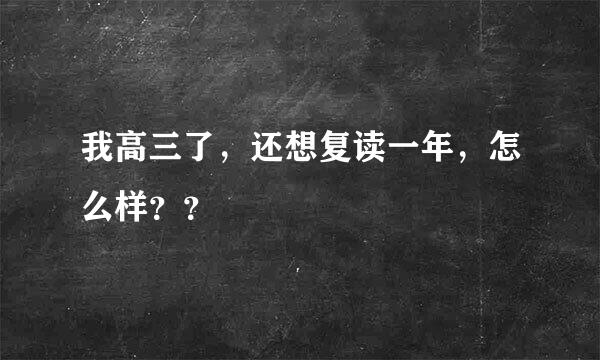 我高三了，还想复读一年，怎么样？？